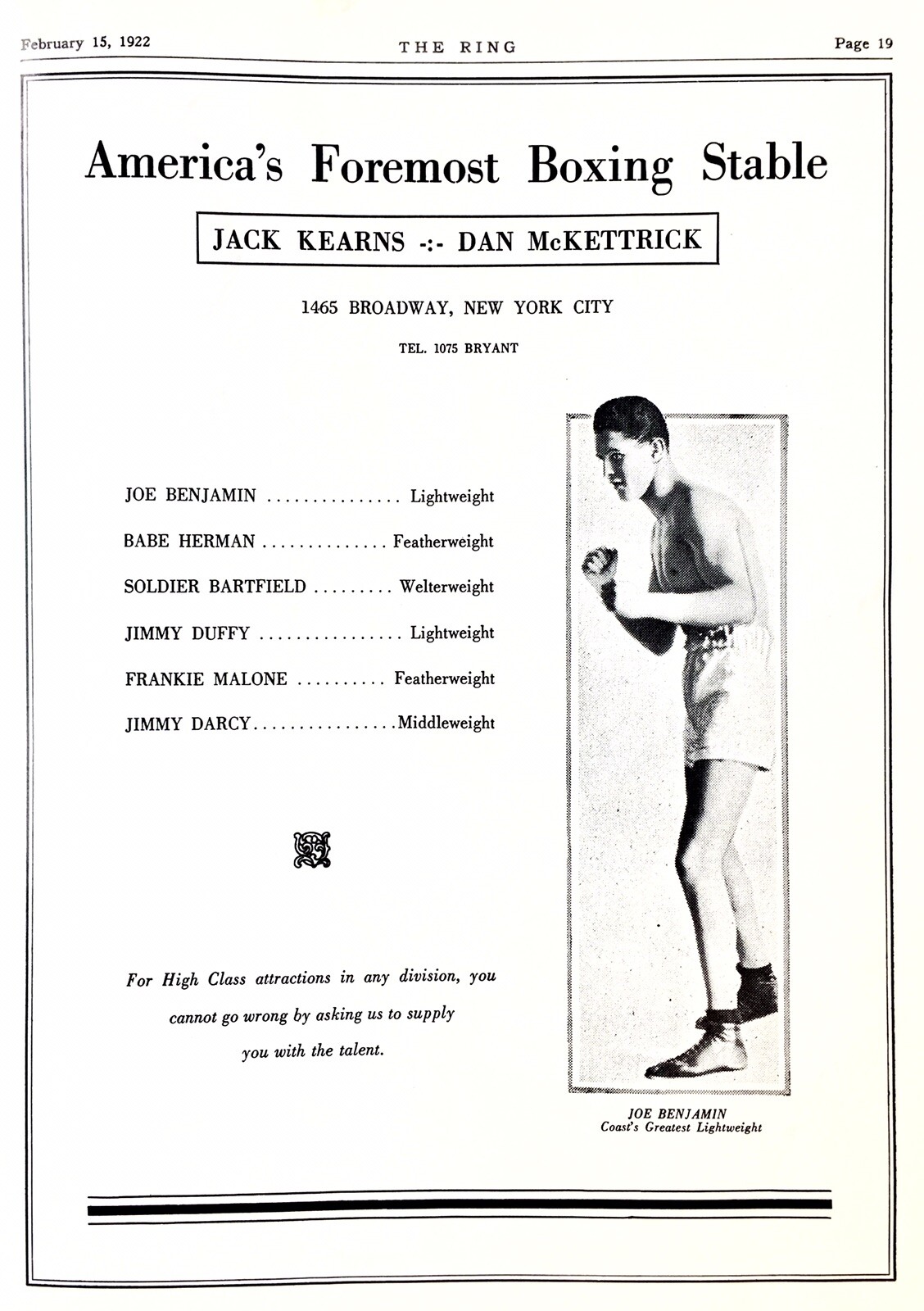 February 15, 1922 THE RING Page 19

America's Foremost Boxing Stable

JACK KEARNS -:- DAN McKETTRICK

1465 BROADWAY, NEW YORK CITY

TEL. 1075 BRYANT

JOE BENJAMIN ............... Lightweight

BABE HERMAN .............. Featherweight

SOLDIER BARTFIELD ......... Welterweight

JIMMY DUFFY ................ Lightweight

FRANKIE MALONE .......... Featherweight

JIMMY DARCY................Middleweight

For High Class attractions in any division, you cannot go wrong by asking us to supply you with the talent.

JOE BENJAMIN
Coast's Greatest Lightweight